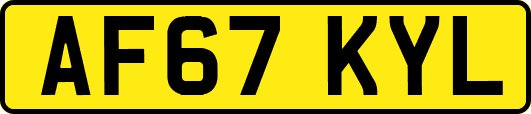 AF67 KYL